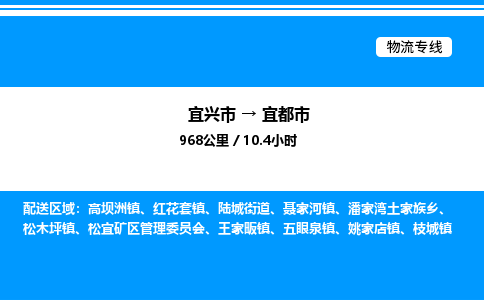 物流专线

宜兴市 → 宜都市

968公里 / 10.4小时

配送区域：高坝洲镇、红花套镇、陆城街道、聂家河镇、潘家湾土家族乡、松木坪镇、松宜矿区管理委员会、王家畈镇、五眼泉镇、姚家店镇、枝城镇